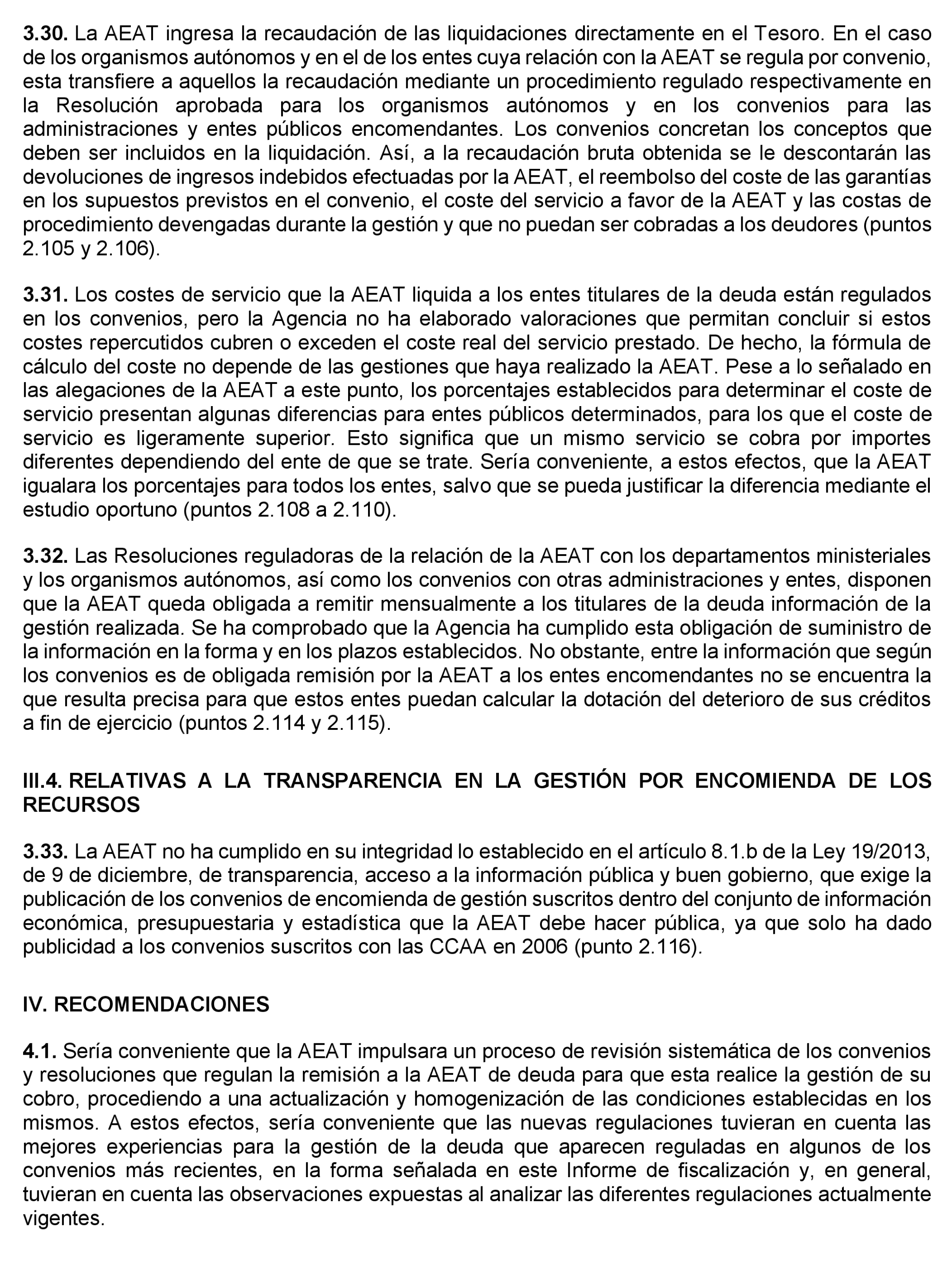 3.30. La AEAT ingresa la recaudación de las liquidaciones directamente en el Tesoro. En el caso de los organismos autónomos y en el de los entes cuya relación con la AEAT se regula por convenio, esta transfiere a aquellos la recaudación mediante un procedimiento regulado respectivamente en la Resolución aprobada para los organismos autónomos y en los convenios para las administraciones y entes públicos encomendantes. Los convenios concretan los conceptos que deben ser incluidos en la liquidación. Así, a la recaudación bruta obtenida se le descontarán las devoluciones de ingresos indebidos efectuadas por la AEAT, el reembolso del coste de las garantías en los supuestos previstos en el convenio, el coste del servicio a favor de la AEAT y las costas de procedimiento devengadas durante la gestión y que no puedan ser cobradas a los deudores (puntos 2.105 y 2.106).

3.31. Los costes de servicio que la AEAT liquida a los entes titulares de la deuda están regulados en los convenios, pero la Agencia no ha elaborado valoraciones que permitan concluir si estos costes repercutidos cubren o exceden el coste real del servicio prestado. De hecho, la fórmula de cálculo del coste no depende de las gestiones que haya realizado la AEAT. Pese a lo señalado en las alegaciones de la AEAT a este punto, los porcentajes establecidos para determinar el coste de servicio presentan algunas diferencias para entes públicos determinados, para los que el coste de servicio es ligeramente superior. Esto significa que un mismo servicio se cobra por importes diferentes dependiendo del ente de que se trate. Sería conveniente, a estos efectos, que la AEAT igualara los porcentajes para todos los entes, salvo que se pueda justificar la diferencia mediante el estudio oportuno (puntos 2.108 a 2.110).

3.32. Las Resoluciones reguladoras de la relación de la AEAT con los departamentos ministeriales y los organismos autónomos, así como los convenios con otras administraciones y entes, disponen que la AEAT queda obligada a remitir mensualmente a los titulares de la deuda información de la gestión realizada. Se ha comprobado que la Agencia ha cumplido esta obligación de suministro de la información en la forma y en los plazos establecidos. No obstante, entre la información que según los convenios es de obligada remisión por la AEAT a los entes encomendantes no se encuentra la que resulta precisa para que estos entes puedan calcular la dotación del deterioro de sus créditos a fin de ejercicio (puntos 2.114 y 2.115).

III.4. RELATIVAS A LA TRANSPARENCIA EN LA GESTIÓN POR ENCOMIENDA DE LOS RECURSOS

3.33. La AEAT no ha cumplido en su integridad lo establecido en el artículo 8.1.b de la Ley 19/2013, de 9 de diciembre, de transparencia, acceso a la información pública y buen gobierno, que exige la publicación de los convenios de encomienda de gestión suscritos dentro del conjunto de información económica, presupuestaria y estadística que la AEAT debe hacer pública, ya que solo ha dado publicidad a los convenios suscritos con las CCAA en 2006 (punto 2.116).

IV. RECOMENDACIONES

4.1. Sería conveniente que la AEAT impulsara un proceso de revisión sistemática de los convenios y resoluciones que regulan la remisión a la AEAT de deuda para que esta realice la gestión de su cobro, procediendo a una actualización y homogenización de las condiciones establecidas en los mismos. A estos efectos, sería conveniente que las nuevas regulaciones tuvieran en cuenta las mejores experiencias para la gestión de la deuda que aparecen reguladas en algunos de los convenios más recientes, en la forma señalada en este Informe de fiscalización y, en general, tuvieran en cuenta las observaciones expuestas al analizar las diferentes regulaciones actualmente vigentes.